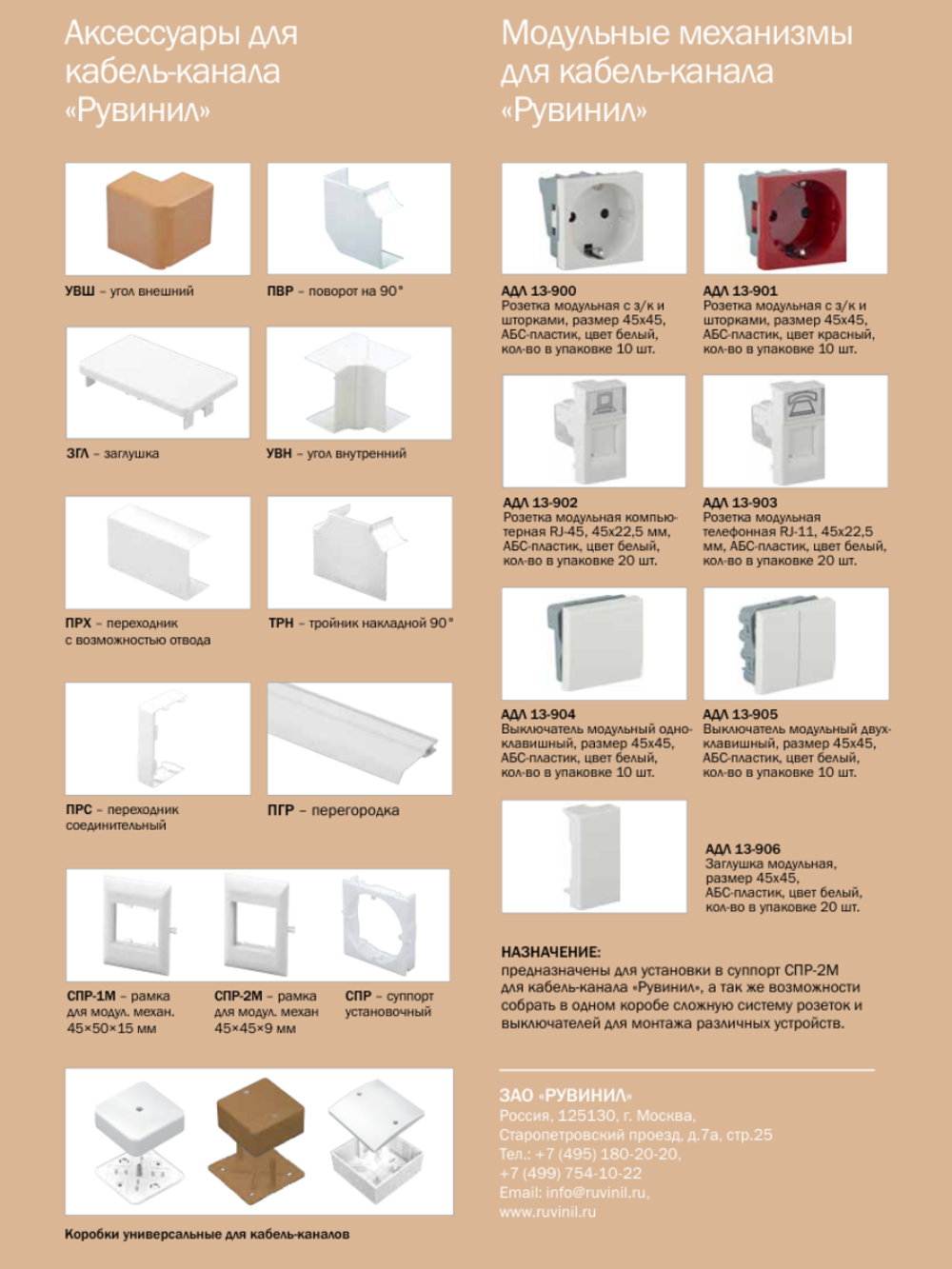 Аксессуары для кабель-канала «Рувинил»

УВШ – угол внешний

ПВР – поворот на 90°

ЗГЛ – заглушка

УВН – угол внутренний

ПРХ – переходник с возможностью отвода

ТРН – тройник накладной 90°

ПРС – переходник соединительный

ПГР – перегородка

СПР-1М – рамка для модул. механ. 45×50×15 мм

СПР-2М – рамка для модул. механ 45×45×9 мм

СПР – суппорт установочный

Коробки универсальные для кабель-каналов

Модульные механизмы для кабель-канала «Рувинил»

АДЛ 13-900
Розетка модульная с з/к и шторками, размер 45х45, АБС-пластик, цвет белый, кол-во в упаковке 10 шт.

АДЛ 13-901
Розетка модульная с з/к и шторками, размер 45х45, АБС-пластик, цвет красный, кол-во в упаковке 10 шт.

АДЛ 13-902
Розетка модульная компьютерная RJ-45, 45х22,5 мм, АБС-пластик, цвет белый, кол-во в упаковке 20 шт.

АДЛ 13-903
Розетка модульная телефонная RJ-11, 45х22,5 мм, АБС-пластик, цвет белый, кол-во в упаковке 20 шт.

АДЛ 13-904
Выключатель модульный одноклавишный, размер 45х45, АБС-пластик, цвет белый, кол-во в упаковке 10 шт.

АДЛ 13-905
Выключатель модульный двухклавишный, размер 45х45, АБС-пластик, цвет белый, кол-во в упаковке 10 шт.

АДЛ 13-906
Заглушка модульная, размер 45х45, АБС-пластик, цвет белый, кол-во в упаковке 20 шт.

НАЗНАЧЕНИЕ:
предназначены для установки в суппорт СПР-2М для кабель-канала «Рувинил», а так же возможности собрать в одном коробе сложную систему розеток и выключателей для монтажа различных устройств.

ЗАО «РУВИНИЛ»
Россия, 125130, г. Москва,
Старопетровский проезд, д.7а, стр.25
Тел.: +7 (495) 180-20-20,
+7 (499) 754-10-22
Email: info@ruvinil.ru,
www.ruvinil.ru